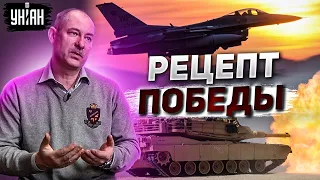 УНІАН

РЕЦЕПТ
ПОБЕДЫ